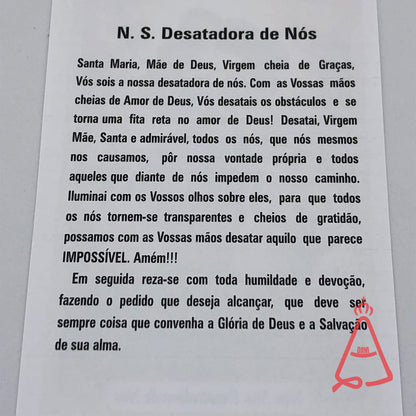 N. S. Desatadora de Nós

Santa Maria, Mãe de Deus, Virgem cheia de Graças, Vós sois a nossa desatadora de nós. Com as Vossas mãos cheias de Amor de Deus, Vós desatais os obstáculos e se torna uma fita reta no amor de Deus! Desatai, Virgem Mãe, Santa e admirável, todos os nós, que nós mesmos nos causamos, pôr nossa vontade própria e todos aqueles que diante de nós impedem o nosso caminho. Iluminai com os Vossos olhos sobre eles, para que todos os nós tornem-se transparentes e cheios de gratidão, possamos com as Vossas mãos desatar aquilo que parece IMPOSSÍVEL. Amém!!!

Em seguida reza-se com toda humildade e devoção, fazendo o pedido que deseja alcançar, que deve ser sempre coisa que convenha a Glória de Deus e a Salvação de sua alma.